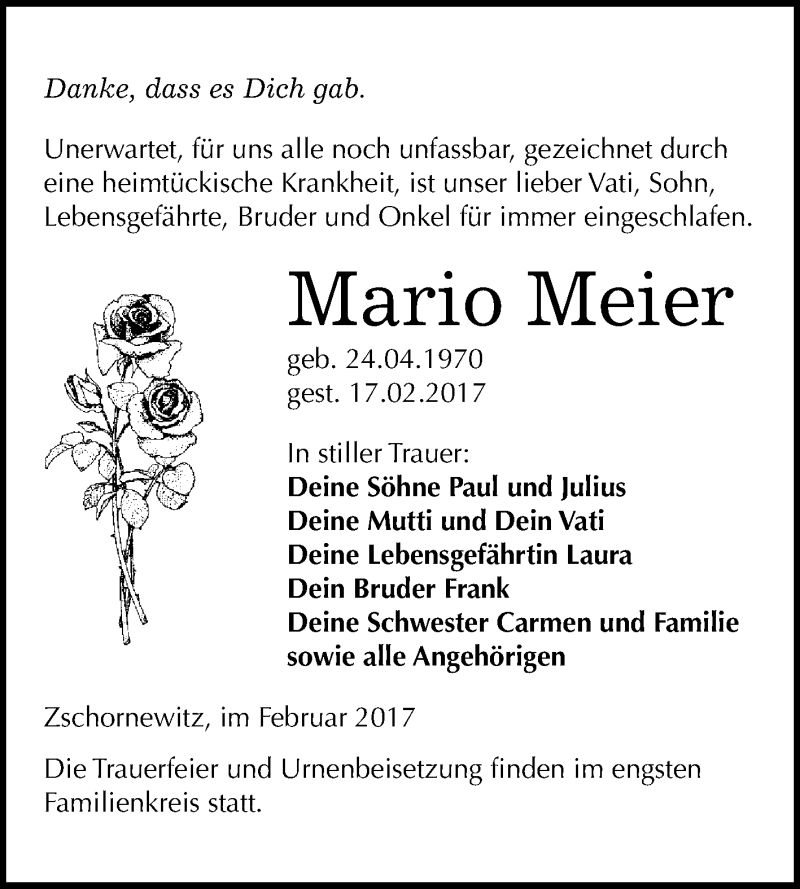 Danke, dass es Dich gab.

Unerwartet, für uns alle noch unfassbar, gezeichnet durch eine heimtückische Krankheit, ist unser lieber Vati, Sohn, Lebensgefährte, Bruder und Onkel für immer eingeschlafen.

Mario Meier

geb. 24.04.1970
gest. 17.02.2017

In stiller Trauer:
Deine Söhne Paul und Julius
Deine Mutti und Dein Vati
Deine Lebensgefährtin Laura
Dein Bruder Frank
Deine Schwester Carmen und Familie
sowie alle Angehörigen

Zschornewitz, im Februar 2017

Die Trauerfeier und Urnenbeisetzung finden im engsten Familienkreis statt.